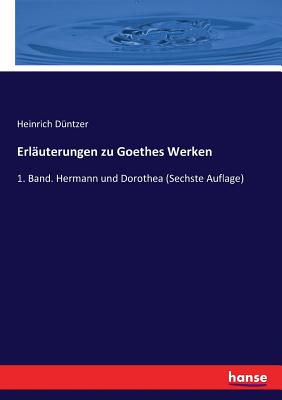 Heinrich Düntzer

Erläuterungen zu Goethes Werken

1. Band. Hermann und Dorothea (Sechste Auflage)

hanse